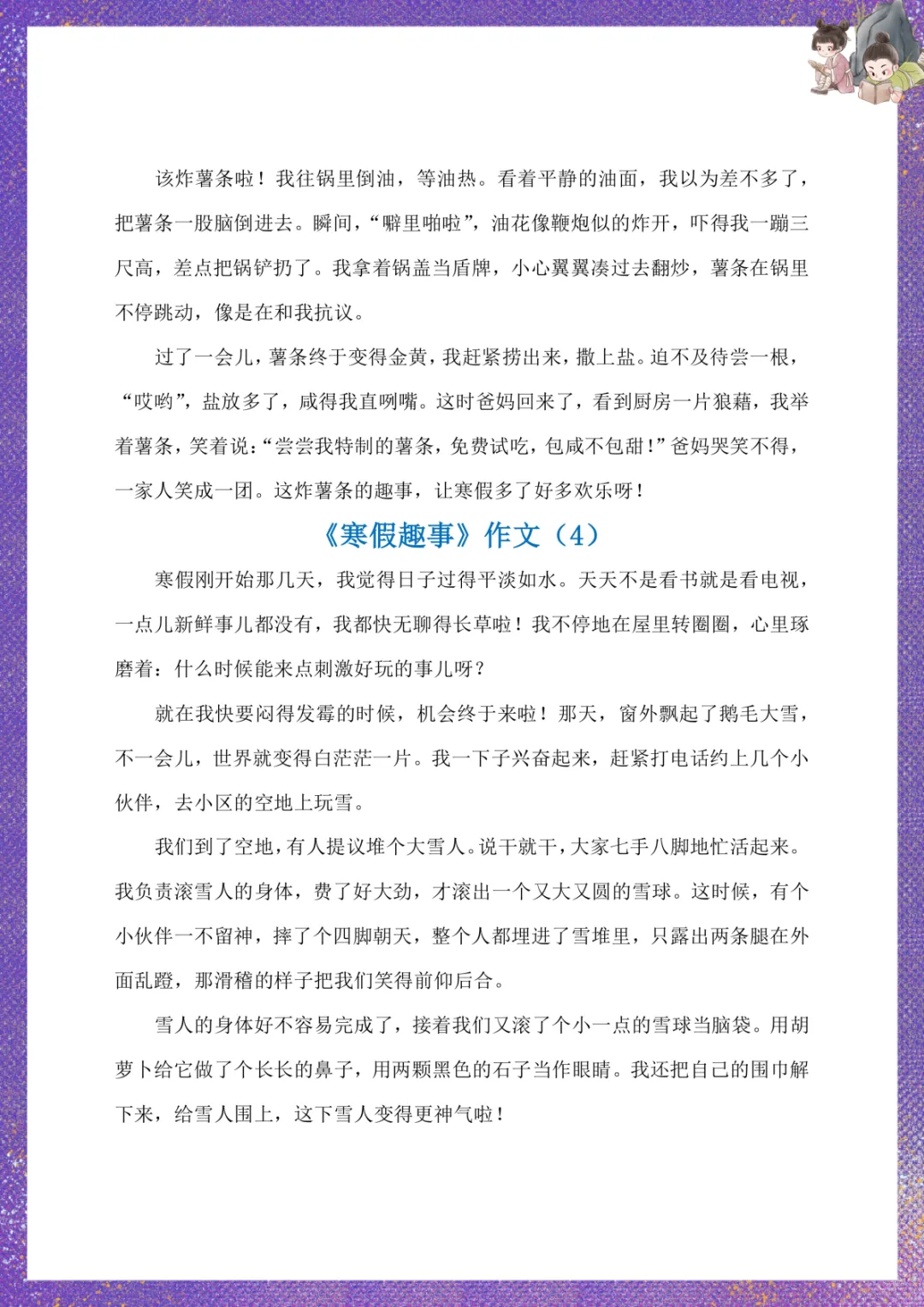 该炸薯条啦！我往锅里倒油，等油热。看着平静的油面，我以为差不多了，把薯条一股脑倒进去。瞬间，“噼里啪啦”，油花像鞭炮似的炸开，吓得我一蹦三尺高，差点把锅铲扔了。我拿着锅盖当盾牌，小心翼翼凑过去翻炒，薯条在锅里不停跳动，像是在和我抗议。

过了一会儿，薯条终于变得金黄，我赶紧捞出来，撒上盐。迫不及待尝一根，“哎哟”，盐放多了，咸得我直咧嘴。这时爸妈回来了，看到厨房一片狼藉，我举着薯条，笑着说：“尝尝我特制的薯条，免费试吃，包咸不包甜！”爸妈哭笑不得，一家人笑成一团。这炸薯条的趣事，让寒假多了好多欢乐呀！

《寒假趣事》作文（4）

寒假刚开始那几天，我觉得日子过得平淡如水。天天不是看书就是看电视，一点儿新鲜事儿都没有，我都快无聊得长草啦！我不停地在屋里转圈圈，心里琢磨着：什么时候能来点刺激好玩的事儿呀？

就在我快要闷得发霉的时候，机会终于来啦！那天，窗外飘起了鹅毛大雪，不一会儿，世界就变得白茫茫一片。我一下子兴奋起来，赶紧打电话约上几个小伙伴，去小区的空地上玩雪。

我们到了空地，有人提议堆个大雪人。说干就干，大家七手八脚地忙活起来。我负责滚雪人的身体，费了好大劲，才滚出一个又大又圆的雪球。这时候，有个小伙伴一不留神，摔了个四脚朝天，整个人都埋进了雪堆里，只露出两条腿在外面乱蹬，那滑稽的样子把我们笑得前仰后合。

雪人的身体好不容易完成了，接着我们又滚了个小一点的雪球当脑袋。用胡萝卜给它做了个长长的鼻子，用两颗黑色的石子当作眼睛。我还把自己的围巾解下来，给雪人围上，这下雪人变得更神气啦！